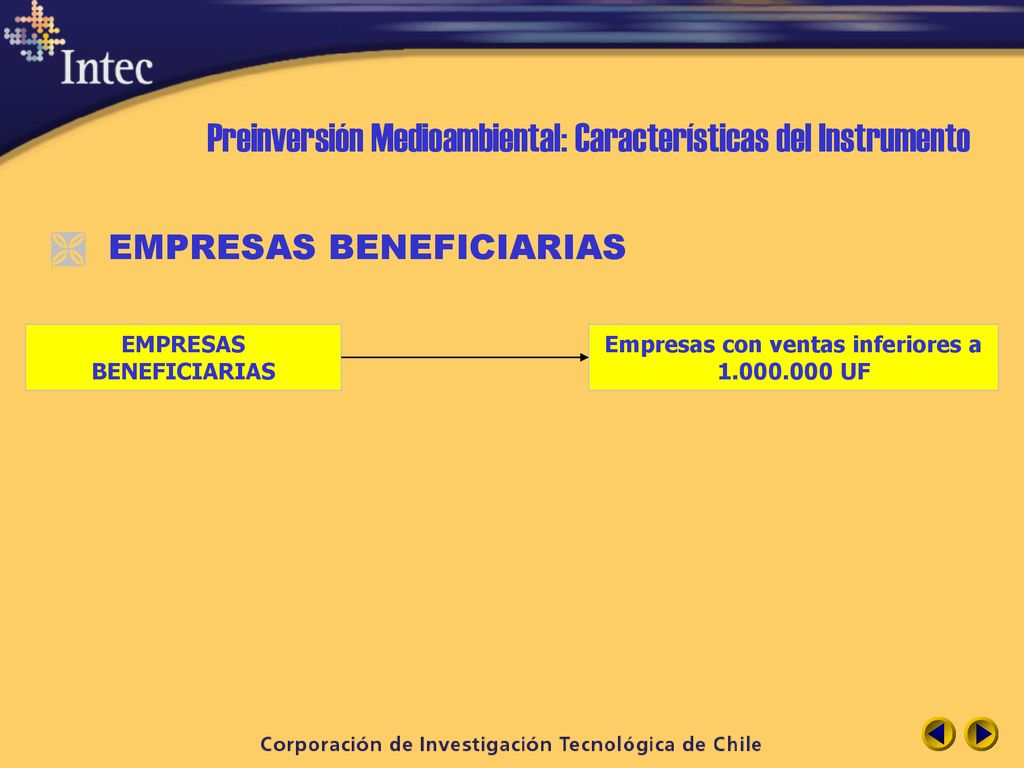 Intec

Preinversión Medioambiental: Características del Instrumento

EMPRESAS BENEFICIARIAS

EMPRESAS BENEFICIARIAS

Empresas con ventas inferiores a 1.000.000 UF

Corporación de Investigación Tecnológica de Chile